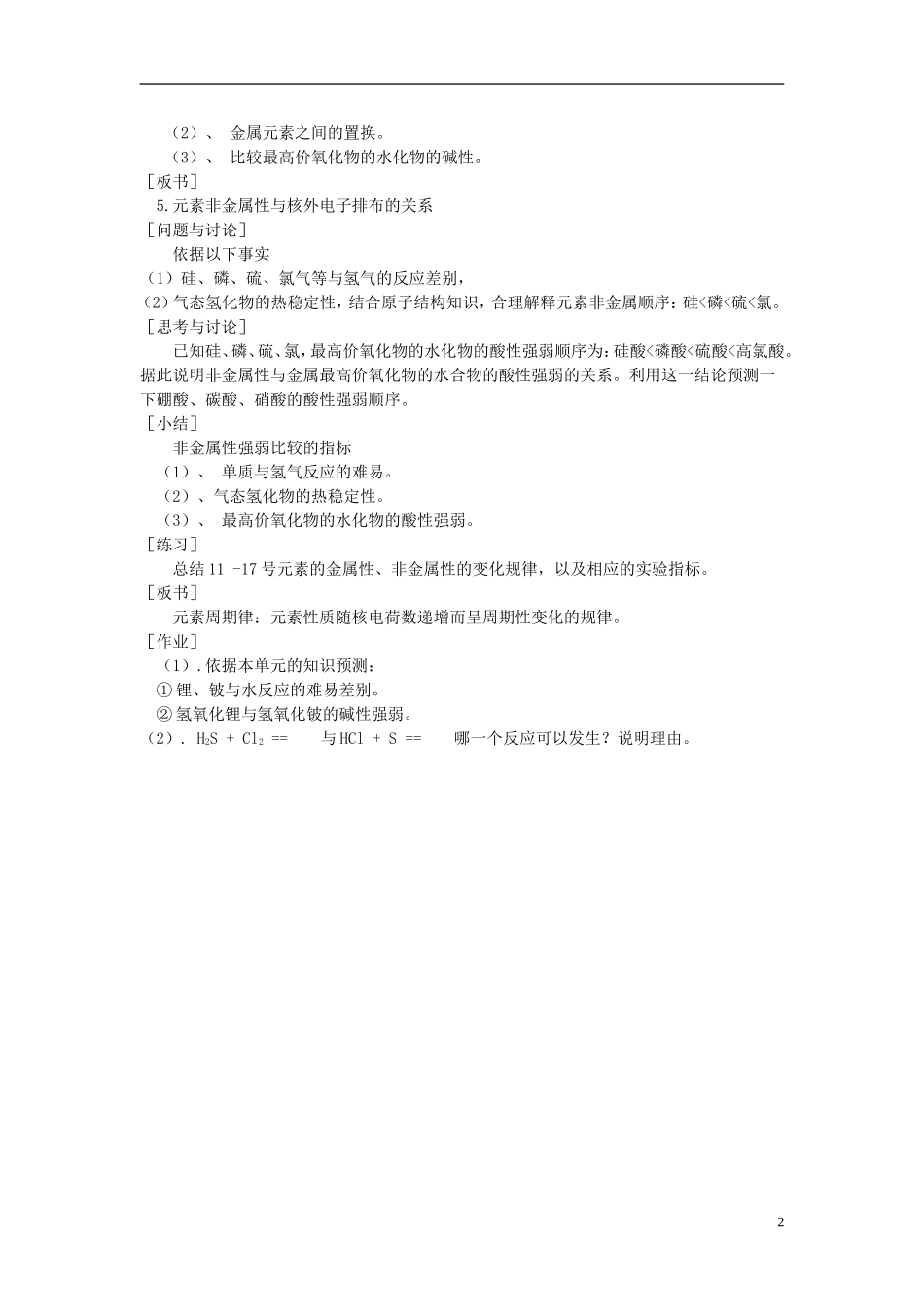 （2）、 金属元素之间的置换。
（3）、 比较最高价氧化物的水化物的碱性。
［板书］
5.元素非金属性与核外电子排布的关系
［问题与讨论］
依据以下事实
（1）硅、磷、硫、氯气等与氢气的反应差别，
（2）气态氢化物的热稳定性，结合原子结构知识，合理解释元素非金属顺序：硅<磷<硫<氯。
［思考与讨论］
已知硅、磷、硫、氯，最高价氧化物的水化物的酸性强弱顺序为：硅酸<磷酸<硫酸<高氯酸。据此说明非金属性与金属最高价氧化物的水合物的酸性强弱的关系。利用这一结论预测一下硼酸、碳酸、硝酸的酸性强弱顺序。
［小结］
非金属性强弱比较的指标
（1）、 单质与氢气反应的难易。
（2）、气态氢化物的热稳定性。
（3）、 最高价氧化物的水化物的酸性强弱。
［练习］
总结 11 -17 号元素的金属性、非金属性的变化规律，以及相应的实验指标。
［板书］
元素周期律：元素性质随核电荷数递增而呈周期性变化的规律。
［作业］
（1）. 依据本单元的知识预测：
① 锂、铍与水反应的难易差别。
② 氢氧化锂与氢氧化铍的碱性强弱。
（2）. $H_2S + Cl_2 ==$ 与 $HCl + S ==$ 哪一个反应可以发生？说明理由。

2